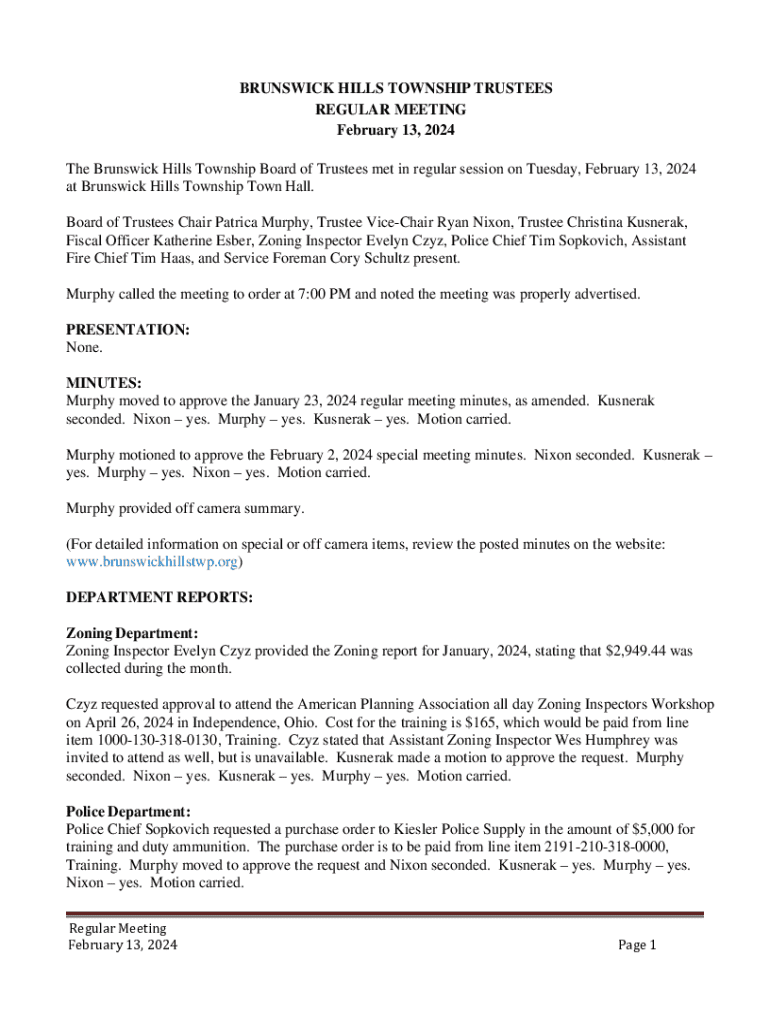 BRUNSWICK HILLS TOWNSHIP TRUSTEES
REGULAR MEETING
February 13, 2024

The Brunswick Hills Township Board of Trustees met in regular session on Tuesday, February 13, 2024 at Brunswick Hills Township Town Hall.

Board of Trustees Chair Patrica Murphy, Trustee Vice-Chair Ryan Nixon, Trustee Christina Kusnerak, Fiscal Officer Katherine Esber, Zoning Inspector Evelyn Czyz, Police Chief Tim Sopkovich, Assistant Fire Chief Tim Haas, and Service Foreman Cory Schultz present.

Murphy called the meeting to order at 7:00 PM and noted the meeting was properly advertised.

PRESENTATION:
None.

MINUTES:
Murphy moved to approve the January 23, 2024 regular meeting minutes, as amended. Kusnerak seconded. Nixon – yes. Murphy – yes. Kusnerak – yes. Motion carried.

Murphy motioned to approve the February 2, 2024 special meeting minutes. Nixon seconded. Kusnerak – yes. Murphy – yes. Nixon – yes. Motion carried.

Murphy provided off camera summary.

(For detailed information on special or off camera items, review the posted minutes on the website: www.brunswickhillstwp.org)

DEPARTMENT REPORTS:

Zoning Department:
Zoning Inspector Evelyn Czyz provided the Zoning report for January, 2024, stating that $2,949.44 was collected during the month.

Czyz requested approval to attend the American Planning Association all day Zoning Inspectors Workshop on April 26, 2024 in Independence, Ohio. Cost for the training is $165, which would be paid from line item 1000-130-318-0130, Training. Czyz stated that Assistant Zoning Inspector Wes Humphrey was invited to attend as well, but is unavailable. Kusnerak made a motion to approve the request. Murphy seconded. Nixon – yes. Kusnerak – yes. Murphy – yes. Motion carried.

Police Department:
Police Chief Sopkovich requested a purchase order to Kiesler Police Supply in the amount of $5,000 for training and duty ammunition. The purchase order is to be paid from line item 2191-210-318-0000, Training. Murphy moved to approve the request and Nixon seconded. Kusnerak – yes. Murphy – yes. Nixon – yes. Motion carried.

Regular Meeting
February 13, 2024
Page 1